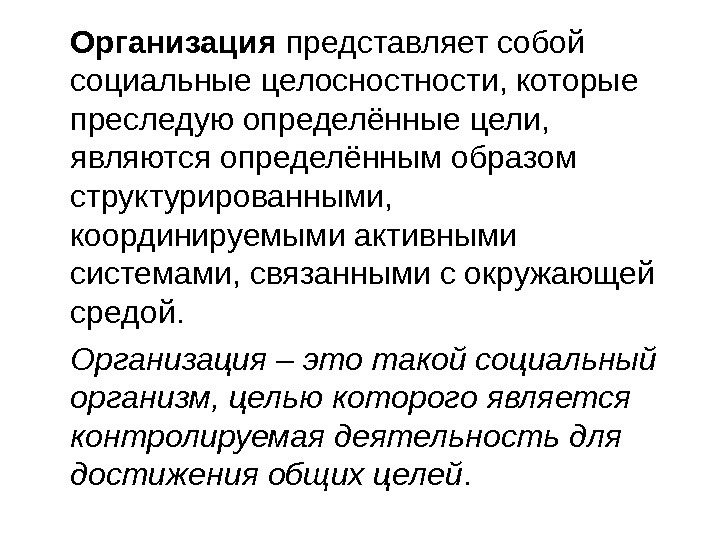 Организация представляет собой социальные целосностности, которые преследую определённые цели, являются определённым образом структурированными, координируемыми активными системами, связанными с окружающей средой.

Организация – это такой социальный организм, целью которого является контролируемая деятельность для достижения общих целей.